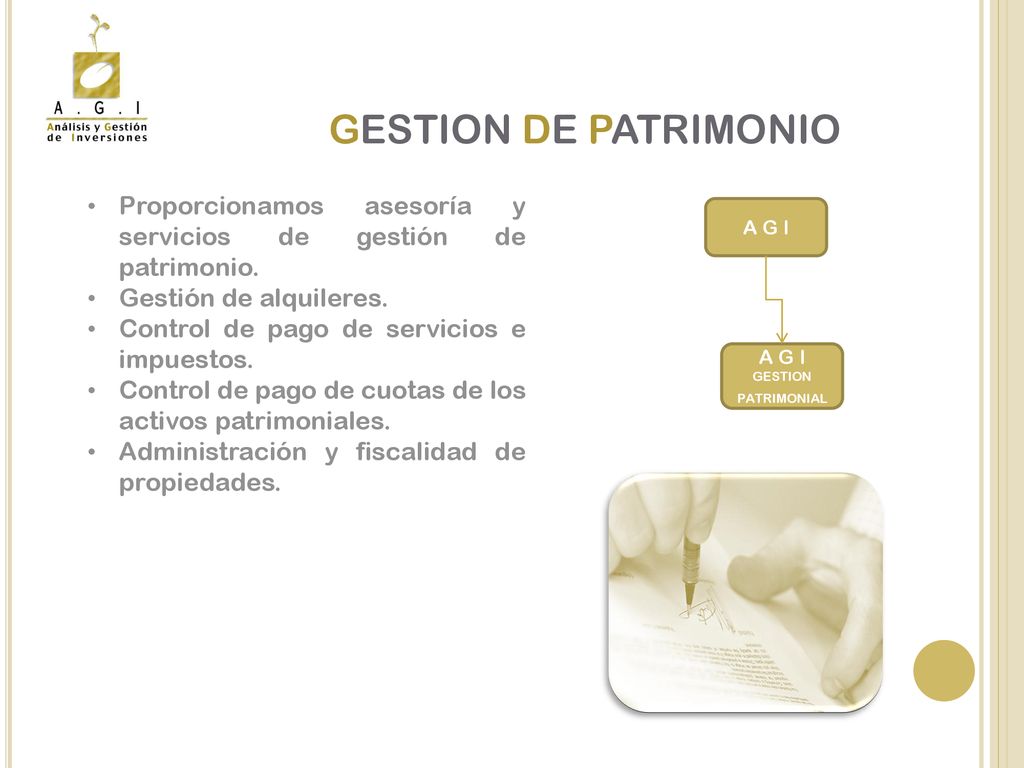 A . G . I
Análisis y Gestión de Inversiones

GESTION DE PATRIMONIO

• Proporcionamos asesoría y servicios de gestión de patrimonio.
• Gestión de alquileres.
• Control de pago de servicios e impuestos.
• Control de pago de cuotas de los activos patrimoniales.
• Administración y fiscalidad de propiedades.

A G I

A G I
GESTION
PATRIMONIAL